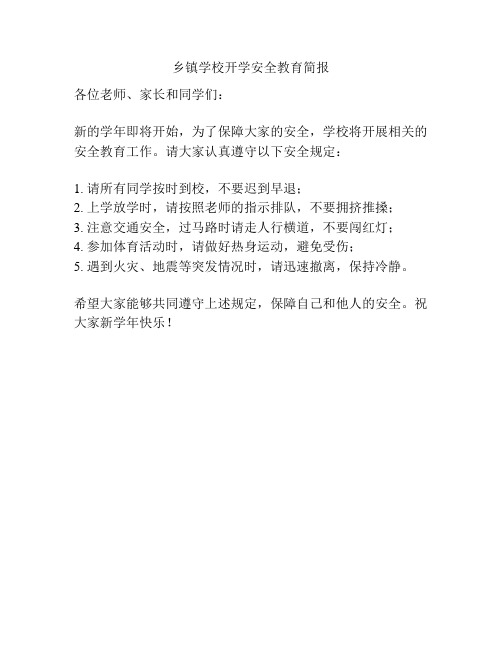 乡镇学校开学安全教育简报

各位老师、家长和同学们：

新的学年即将开始，为了保障大家的安全，学校将开展相关的安全教育工作。请大家认真遵守以下安全规定：

1. 请所有同学按时到校，不要迟到早退；
2. 上学放学时，请按照老师的指示排队，不要拥挤推搡；
3. 注意交通安全，过马路时请走人行横道，不要闯红灯；
4. 参加体育活动时，请做好热身运动，避免受伤；
5. 遇到火灾、地震等突发情况时，请迅速撤离，保持冷静。

希望大家能够共同遵守上述规定，保障自己和他人的安全。祝大家新学年快乐！